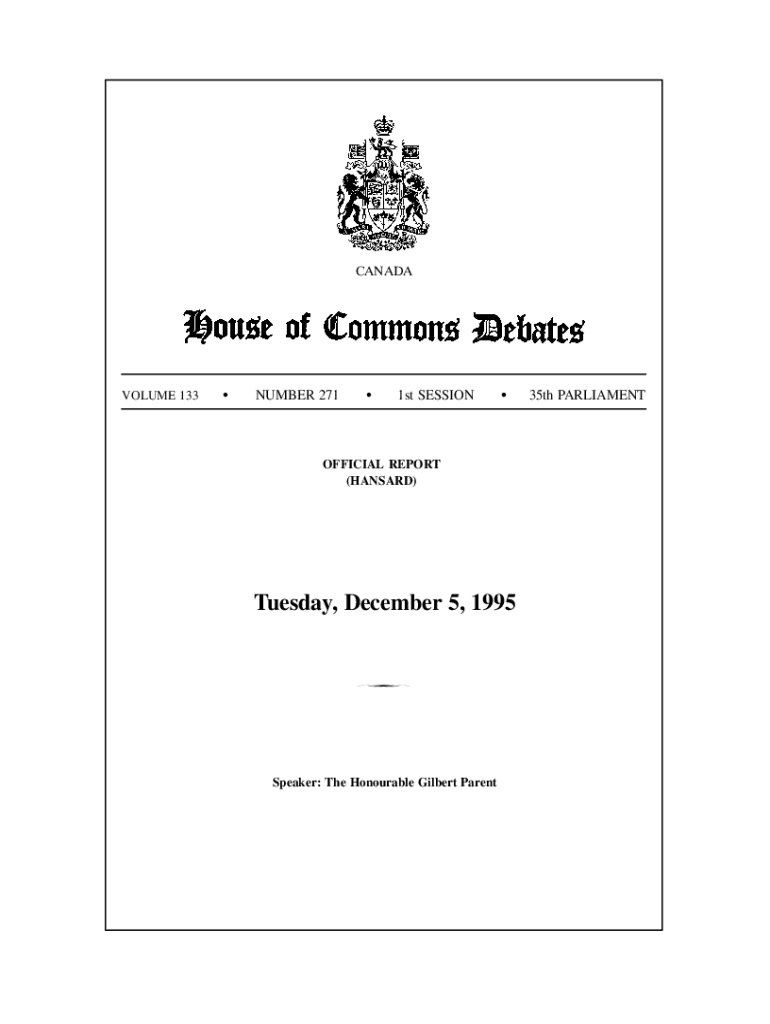 CANADA

House of Commons Debates

VOLUME 133 • NUMBER 271 • 1st SESSION • 35th PARLIAMENT

OFFICIAL REPORT
(HANSARD)

Tuesday, December 5, 1995

Speaker: The Honourable Gilbert Parent